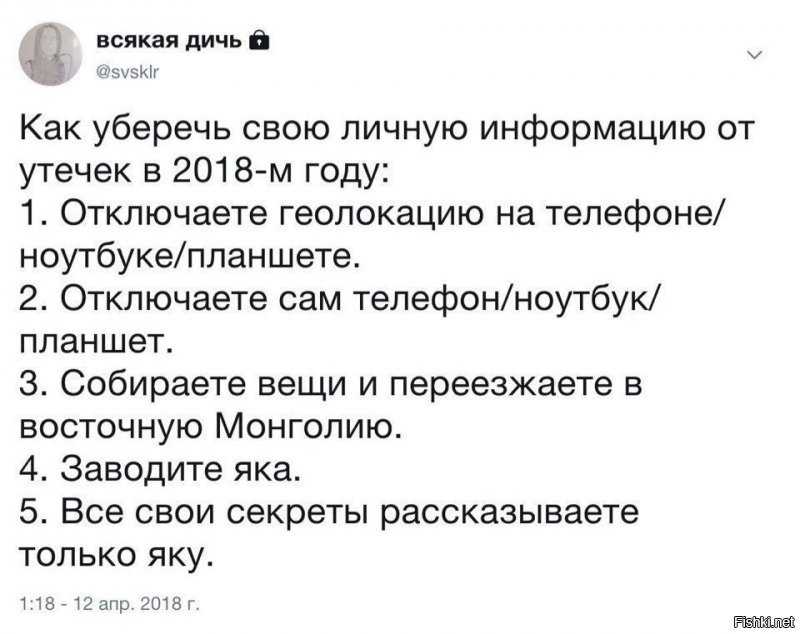 всякая дичь
@svsklr

Как уберечь свою личную информацию от утечек в 2018-м году:
1. Отключаете геолокацию на телефоне/ноутбуке/планшете.
2. Отключаете сам телефон/ноутбук/планшет.
3. Собираете вещи и переезжаете в восточную Монголию.
4. Заводите яка.
5. Все свои секреты рассказываете только яку.

1:18 - 12 апр. 2018 г.

Fishki.net